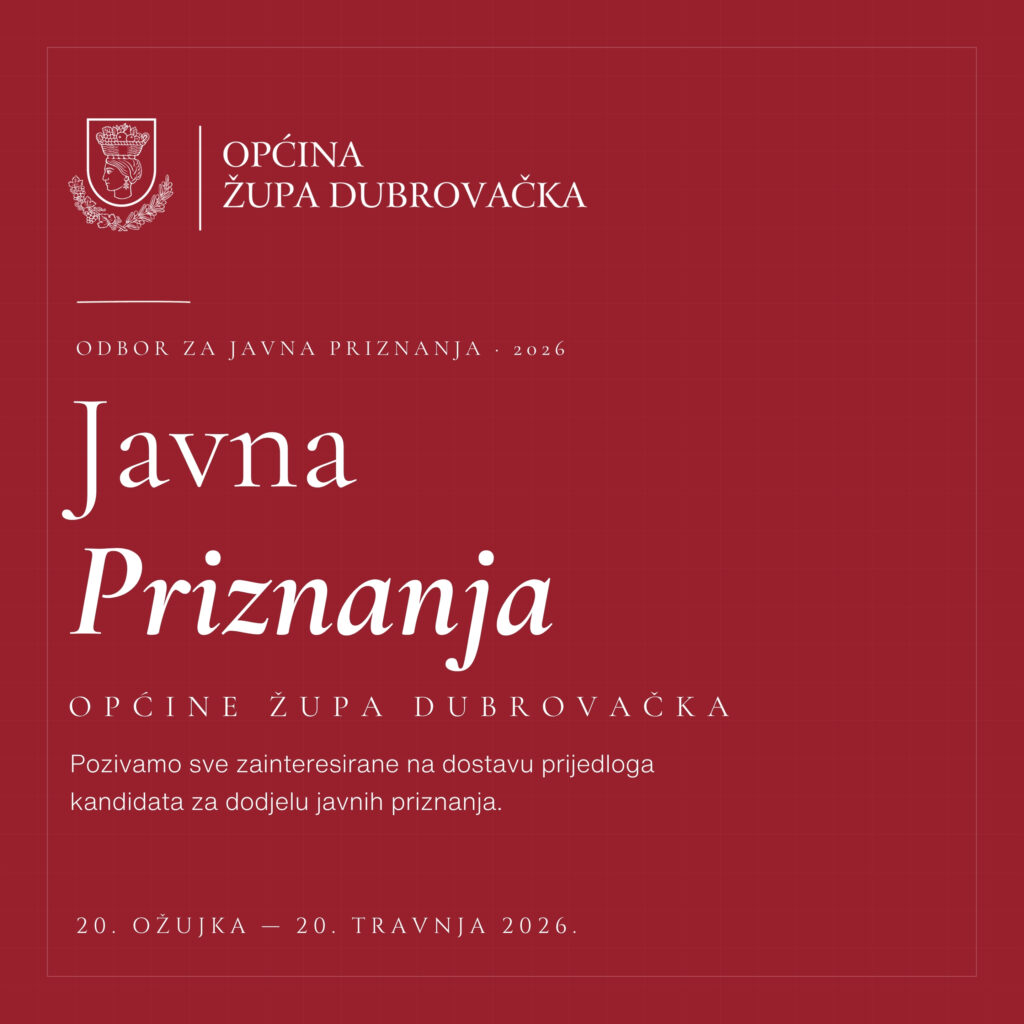 OPĆINA
ŽUPA DUBROVAČKA

ODBOR ZA JAVNA PRIZNANJA · 2026

Javna
Priznanja

OPĆINE ŽUPA DUBROVAČKA

Pozivamo sve zainteresirane na dostavu prijedloga kandidata za dodjelu javnih priznanja.

20. OŽUJKA — 20. TRAVNJA 2026.